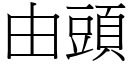 由頭